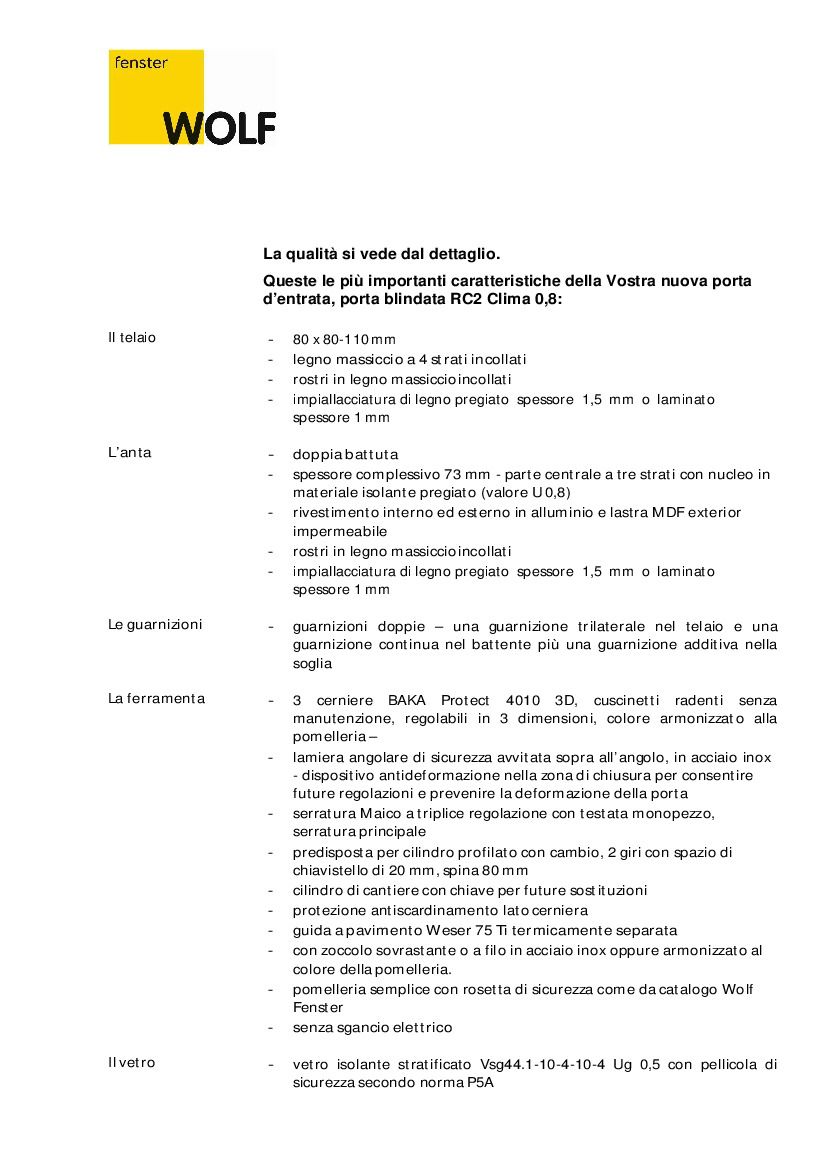 fenster
WOLF

La qualità si vede dal dettaglio.

Queste le più importanti caratteristiche della Vostra nuova porta d'entrata, porta blindata RC2 Clima 0,8:

Il telaio

- 80 x 80-110 mm
- legno massiccio a 4 strati incollati
- rostri in legno massiccio incollati
- impiallacciatura di legno pregiato spessore 1,5 mm o laminato spessore 1 mm

L'anta

- doppia battuta
- spessore complessivo 73 mm - parte centrale a tre strati con nucleo in materiale isolante pregiato (valore U 0,8)
- rivestimento interno ed esterno in alluminio e lastra MDF exterior impermeabile
- rostri in legno massiccio incollati
- impiallacciatura di legno pregiato spessore 1,5 mm o laminato spessore 1 mm

Le guarnizioni

- guarnizioni doppie – una guarnizione trilaterale nel telaio e una guarnizione continua nel battente più una guarnizione additiva nella soglia

La ferramenta

- 3 cerniere BAKA Protect 4010 3D, cuscinetti radenti senza manutenzione, regolabili in 3 dimensioni, colore armonizzato alla pomelleria –
- lamiera angolare di sicurezza avvitata sopra all'angolo, in acciaio inox - dispositivo antideformazione nella zona di chiusura per consentire future regolazioni e prevenire la deformazione della porta
- serratura Maico a triplice regolazione con testata monopezzo, serratura principale
- predisposta per cilindro profilato con cambio, 2 giri con spazio di chiavistello di 20 mm, spina 80 mm
- cilindro di cantiere con chiave per future sostituzioni
- protezione antiscardinamento lato cerniera
- guida a pavimento Weser 75 Ti termicamente separata
- con zoccolo sovrastante o a filo in acciaio inox oppure armonizzato al colore della pomelleria.
- pomelleria semplice con rosetta di sicurezza come da catalogo Wolf Fenster
- senza sgancio elettrico

Il vetro

- vetro isolante stratificato Vsg44.1-10-4-10-4 Ug 0,5 con pellicola di sicurezza secondo norma P5A